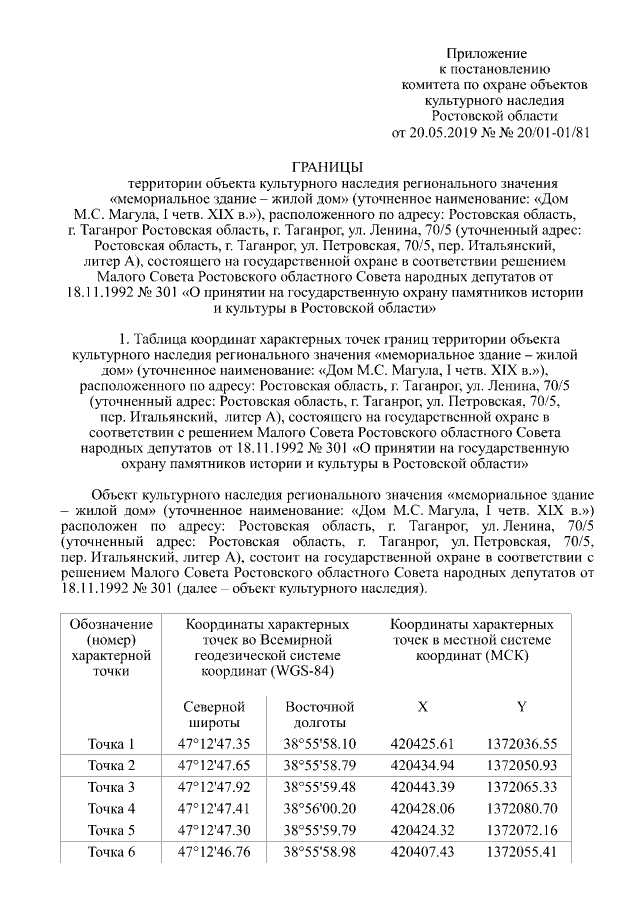 Приложение
к постановлению
комитета по охране объектов
культурного наследия
Ростовской области
от 20.05.2019 № № 20/01-01/81

ГРАНИЦЫ
территории объекта культурного наследия регионального значения «мемориальное здание – жилой дом» (уточненное наименование: «Дом М.С. Магула, I четв. XIX в.»), расположенного по адресу: Ростовская область, г. Таганрог Ростовская область, г. Таганрог, ул. Ленина, 70/5 (уточненный адрес: Ростовская область, г. Таганрог, ул. Петровская, 70/5, пер. Итальянский, литер А), состоящего на государственной охране в соответствии решением Малого Совета Ростовского областного Совета народных депутатов от 18.11.1992 № 301 «О принятии на государственную охрану памятников истории и культуры в Ростовской области»

1. Таблица координат характерных точек границ территории объекта культурного наследия регионального значения «мемориальное здание – жилой дом» (уточненное наименование: «Дом М.С. Магула, I четв. XIX в.»), расположенного по адресу: Ростовская область, г. Таганрог, ул. Ленина, 70/5 (уточненный адрес: Ростовская область, г. Таганрог, ул. Петровская, 70/5, пер. Итальянский, литер А), состоящего на государственной охране в соответствии с решением Малого Совета Ростовского областного Совета народных депутатов от 18.11.1992 № 301 «О принятии на государственную охрану памятников истории и культуры в Ростовской области»

Объект культурного наследия регионального значения «мемориальное здание – жилой дом» (уточненное наименование: «Дом М.С. Магула, I четв. XIX в.») расположен по адресу: Ростовская область, г. Таганрог, ул. Ленина, 70/5 (уточненный адрес: Ростовская область, г. Таганрог, ул. Петровская, 70/5, пер. Итальянский, литер А), состоит на государственной охране в соответствии с решением Малого Совета Ростовского областного Совета народных депутатов от 18.11.1992 № 301 (далее – объект культурного наследия).

| Обозначение (номер) характерной точки | Координаты характерных точек во Всемирной геодезической системе координат (WGS-84) | | Координаты характерных точек в местной системе координат (МСК) | |
|---|---|---|---|---|
| | Северной широты | Восточной долготы | X | Y |
| Точка 1 | 47°12'47.35 | 38°55'58.10 | 420425.61 | 1372036.55 |
| Точка 2 | 47°12'47.65 | 38°55'58.79 | 420434.94 | 1372050.93 |
| Точка 3 | 47°12'47.92 | 38°55'59.48 | 420443.39 | 1372065.33 |
| Точка 4 | 47°12'47.41 | 38°56'00.20 | 420428.06 | 1372080.70 |
| Точка 5 | 47°12'47.30 | 38°55'59.79 | 420424.32 | 1372072.16 |
| Точка 6 | 47°12'46.76 | 38°55'58.98 | 420407.43 | 1372055.41 |